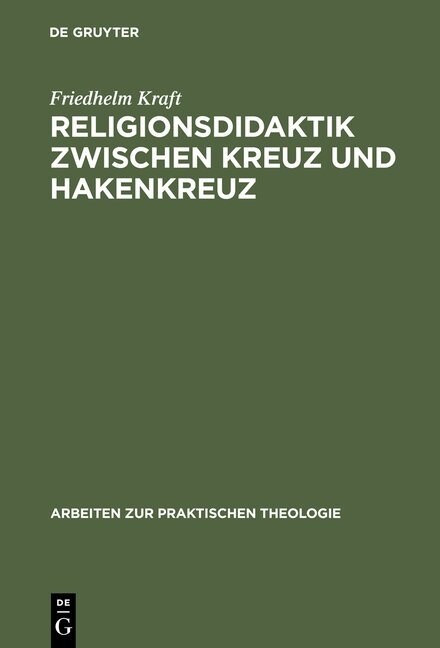 DE GRUYTER

Friedhelm Kraft

RELIGIONSDIDAKTIK ZWISCHEN KREUZ UND HAKENKREUZ

ARBEITEN ZUR PRAKTISCHEN THEOLOGIE

DE
G